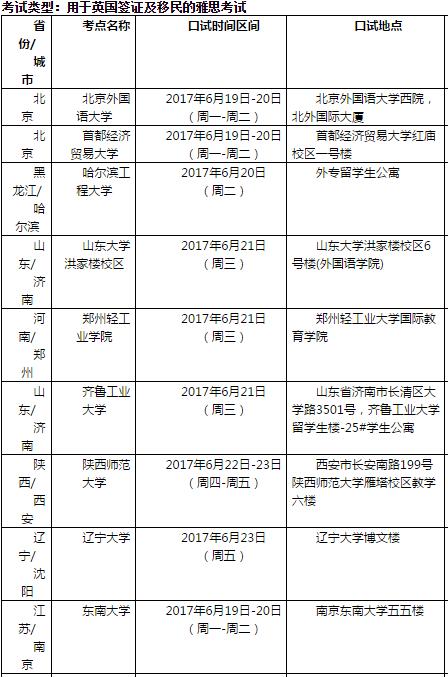 考试类型：用于英国签证及移民的雅思考试

| 省份/城市 | 考点名称 | 口试时间区间 | 口试地点 |
|---|---|---|---|
| 北京 | 北京外国语大学 | 2017年6月19日-20日（周一-周二） | 北京外国语大学西院，北外国际大厦 |
| 北京 | 首都经济贸易大学 | 2017年6月19日-20日（周一-周二） | 首都经济贸易大学红庙校区一号楼 |
| 黑龙江/哈尔滨 | 哈尔滨工程大学 | 2017年6月20日（周二） | 外专留学生公寓 |
| 山东/济南 | 山东大学洪家楼校区 | 2017年6月21日（周三） | 山东大学洪家楼校区6号楼(外国语学院) |
| 河南/郑州 | 郑州轻工业学院 | 2017年6月21日（周三） | 郑州轻工业大学国际教育学院 |
| 山东/济南 | 齐鲁工业大学 | 2017年6月21日（周三） | 山东省济南市长清区大学路3501号，齐鲁工业大学留学生楼-25#学生公寓 |
| 陕西/西安 | 陕西师范大学 | 2017年6月22日-23日（周四-周五） | 西安市长安南路199号陕西师范大学雁塔校区教学六楼 |
| 辽宁/沈阳 | 辽宁大学 | 2017年6月23日（周五） | 辽宁大学博文楼 |
| 江苏/南京 | 东南大学 | 2017年6月19日-20日（周一-周二） | 南京东南大学五五楼 |